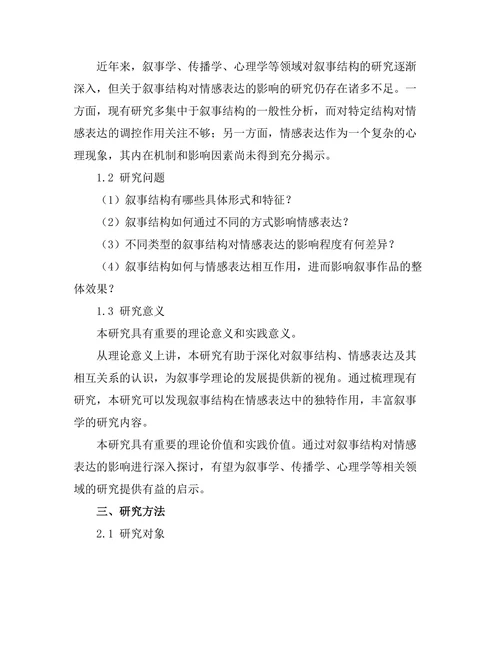 近年来，叙事学、传播学、心理学等领域对叙事结构的研究逐渐深入，但关于叙事结构对情感表达的影响的研究仍存在诸多不足。一方面，现有研究多集中于叙事结构的一般性分析，而对特定结构对情感表达的调控作用关注不够；另一方面，情感表达作为一个复杂的心理现象，其内在机制和影响因素尚未得到充分揭示。

1.2 研究问题

（1）叙事结构有哪些具体形式和特征？

（2）叙事结构如何通过不同的方式影响情感表达？

（3）不同类型的叙事结构对情感表达的影响程度有何差异？

（4）叙事结构如何与情感表达相互作用，进而影响叙事作品的整体效果？

1.3 研究意义

本研究具有重要的理论意义和实践意义。

从理论意义上讲，本研究有助于深化对叙事结构、情感表达及其相互关系的认识，为叙事学理论的发展提供新的视角。通过梳理现有研究，本研究可以发现叙事结构在情感表达中的独特作用，丰富叙事学的研究内容。

本研究具有重要的理论价值和实践价值。通过对叙事结构对情感表达的影响进行深入探讨，有望为叙事学、传播学、心理学等相关领域的研究提供有益的启示。

三、研究方法

2.1 研究对象